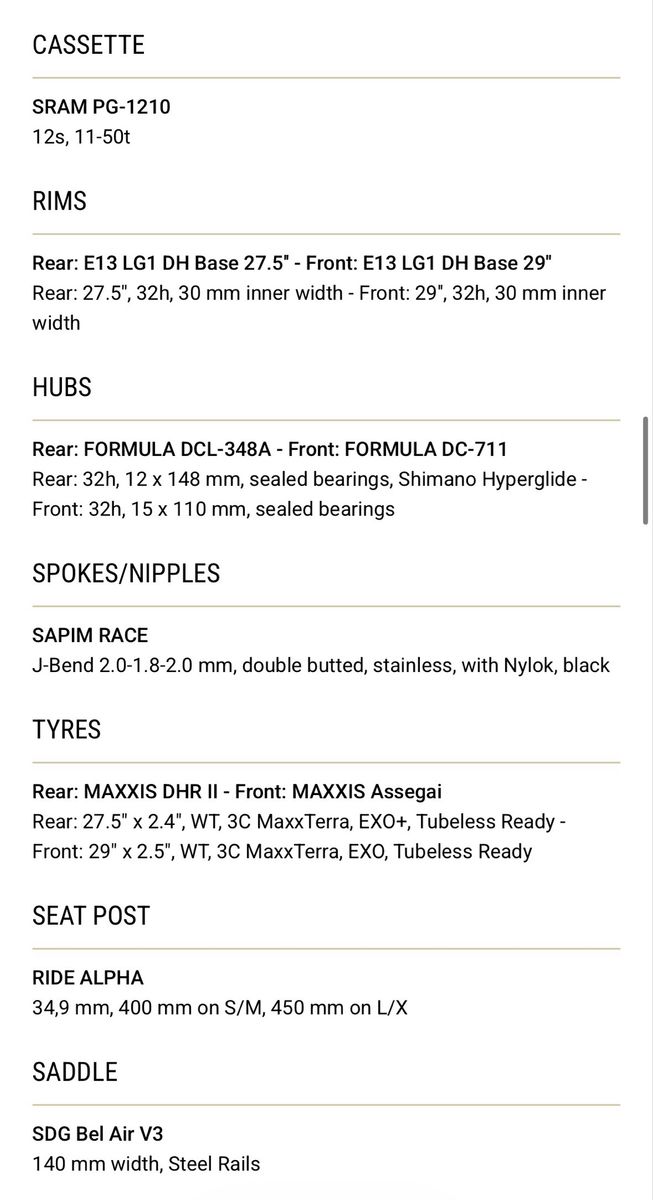 CASSETTE

SRAM PG-1210
12s, 11-50t

RIMS

Rear: E13 LG1 DH Base 27.5" - Front: E13 LG1 DH Base 29"
Rear: 27.5", 32h, 30 mm inner width - Front: 29", 32h, 30 mm inner width

HUBS

Rear: FORMULA DCL-348A - Front: FORMULA DC-711
Rear: 32h, 12 x 148 mm, sealed bearings, Shimano Hyperglide - Front: 32h, 15 x 110 mm, sealed bearings

SPOKES/NIPPLES

SAPIM RACE
J-Bend 2.0-1.8-2.0 mm, double butted, stainless, with Nylok, black

TYRES

Rear: MAXXIS DHR II - Front: MAXXIS Assegai
Rear: 27.5" x 2.4", WT, 3C MaxxTerra, EXO+, Tubeless Ready - Front: 29" x 2.5", WT, 3C MaxxTerra, EXO, Tubeless Ready

SEAT POST

RIDE ALPHA
34,9 mm, 400 mm on S/M, 450 mm on L/X

SADDLE

SDG Bel Air V3
140 mm width, Steel Rails